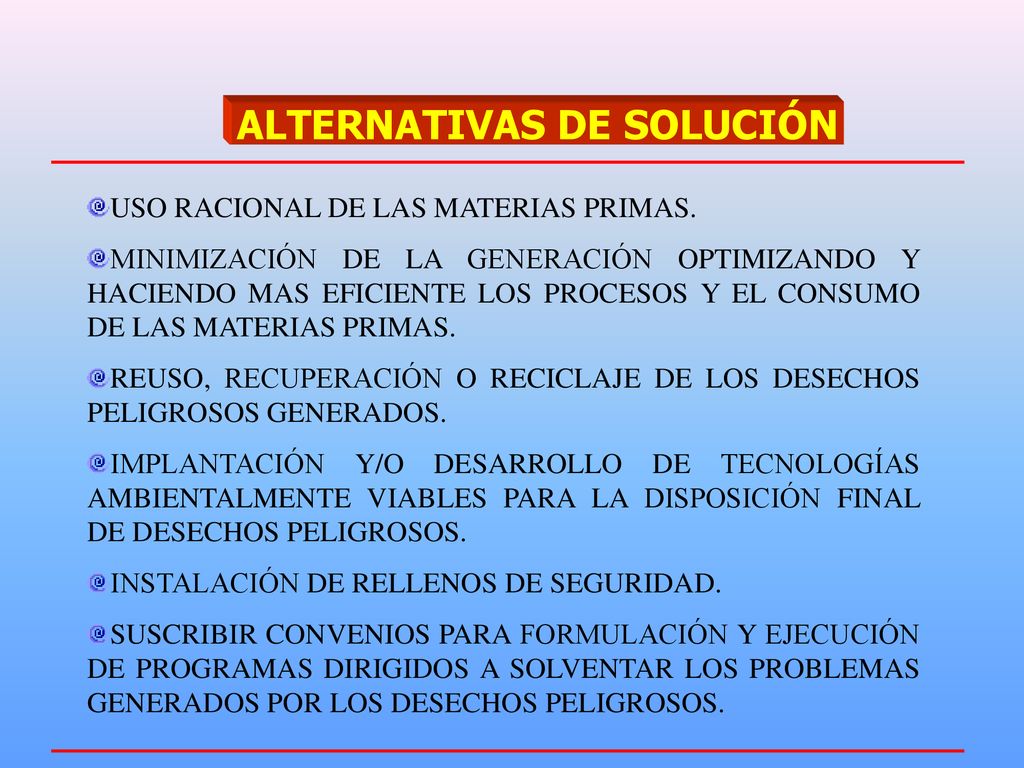 ALTERNATIVAS DE SOLUCIÓN

USO RACIONAL DE LAS MATERIAS PRIMAS.

MINIMIZACIÓN DE LA GENERACIÓN OPTIMIZANDO Y HACIENDO MAS EFICIENTE LOS PROCESOS Y EL CONSUMO DE LAS MATERIAS PRIMAS.

REUSO, RECUPERACIÓN O RECICLAJE DE LOS DESECHOS PELIGROSOS GENERADOS.

IMPLANTACIÓN Y/O DESARROLLO DE TECNOLOGÍAS AMBIENTALMENTE VIABLES PARA LA DISPOSICIÓN FINAL DE DESECHOS PELIGROSOS.

INSTALACIÓN DE RELLENOS DE SEGURIDAD.

SUSCRIBIR CONVENIOS PARA FORMULACIÓN Y EJECUCIÓN DE PROGRAMAS DIRIGIDOS A SOLVENTAR LOS PROBLEMAS GENERADOS POR LOS DESECHOS PELIGROSOS.